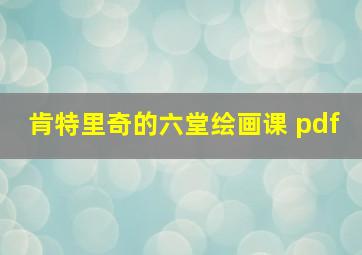 肯特里奇的六堂绘画课 pdf